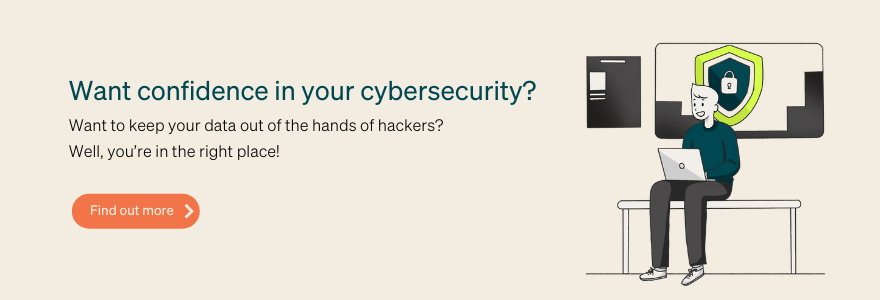 Want confidence in your cybersecurity?

Want to keep your data out of the hands of hackers?
Well, you're in the right place!

Find out more